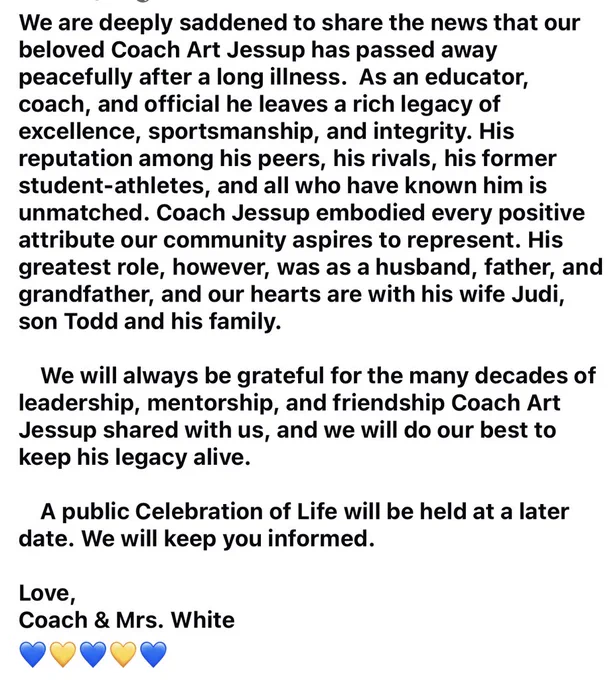 We are deeply saddened to share the news that our beloved Coach Art Jessup has passed away peacefully after a long illness. As an educator, coach, and official he leaves a rich legacy of excellence, sportsmanship, and integrity. His reputation among his peers, his rivals, his former student-athletes, and all who have known him is unmatched. Coach Jessup embodied every positive attribute our community aspires to represent. His greatest role, however, was as a husband, father, and grandfather, and our hearts are with his wife Judi, son Todd and his family.

We will always be grateful for the many decades of leadership, mentorship, and friendship Coach Art Jessup shared with us, and we will do our best to keep his legacy alive.

A public Celebration of Life will be held at a later date. We will keep you informed.

Love,
Coach & Mrs. White
💙💛💙💛💙